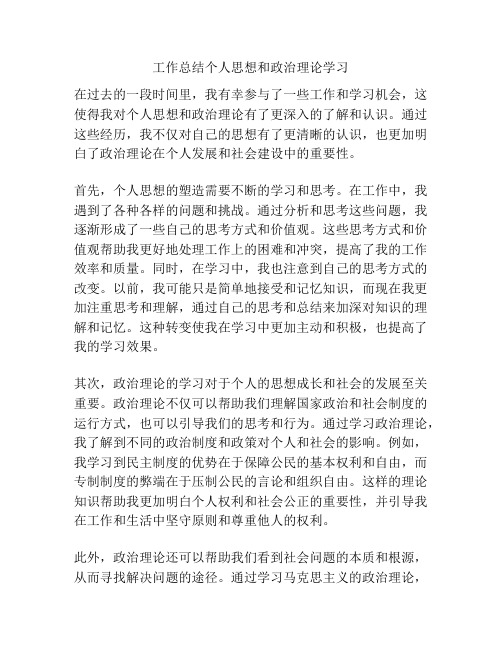 工作总结个人思想和政治理论学习

在过去的一段时间里，我有幸参与了一些工作和学习机会，这使得我对个人思想和政治理论有了更深入的了解和认识。通过这些经历，我不仅对自己的思想有了更清晰的认识，也更加明白了政治理论在个人发展和社会建设中的重要性。

首先，个人思想的塑造需要不断的学习和思考。在工作中，我遇到了各种各样的问题和挑战。通过分析和思考这些问题，我逐渐形成了一些自己的思考方式和价值观。这些思考方式和价值观帮助我更好地处理工作上的困难和冲突，提高了我的工作效率和质量。同时，在学习中，我也注意到自己的思考方式的改变。以前，我可能只是简单地接受和记忆知识，而现在我更加注重思考和理解，通过自己的思考和总结来加深对知识的理解和记忆。这种转变使我在学习中更加主动和积极，也提高了我的学习效果。

其次，政治理论的学习对于个人的思想成长和社会的发展至关重要。政治理论不仅可以帮助我们理解国家政治和社会制度的运行方式，也可以引导我们的思考和行为。通过学习政治理论，我了解到不同的政治制度和政策对个人和社会的影响。例如，我学习到民主制度的优势在于保障公民的基本权利和自由，而专制制度的弊端在于压制公民的言论和组织自由。这样的理论知识帮助我更加明白个人权利和社会公正的重要性，并引导我在工作和生活中坚守原则和尊重他人的权利。

此外，政治理论还可以帮助我们看到社会问题的本质和根源，从而寻找解决问题的途径。通过学习马克思主义的政治理论，